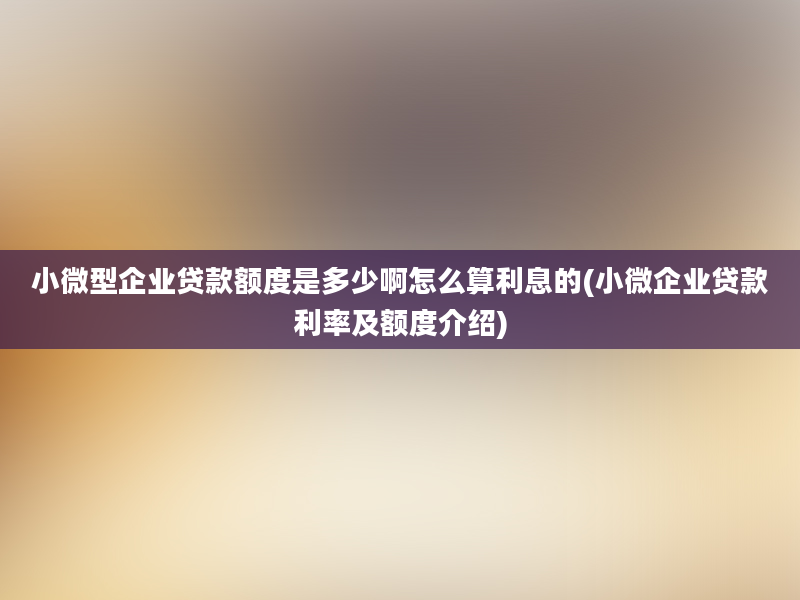 小微型企业贷款额度是多少啊怎么算利息的(小微企业贷款利率及额度介绍)